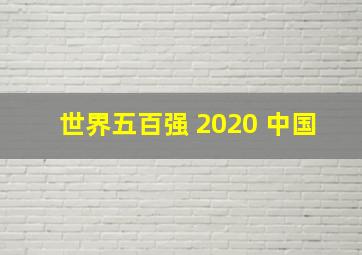 世界五百强 2020 中国